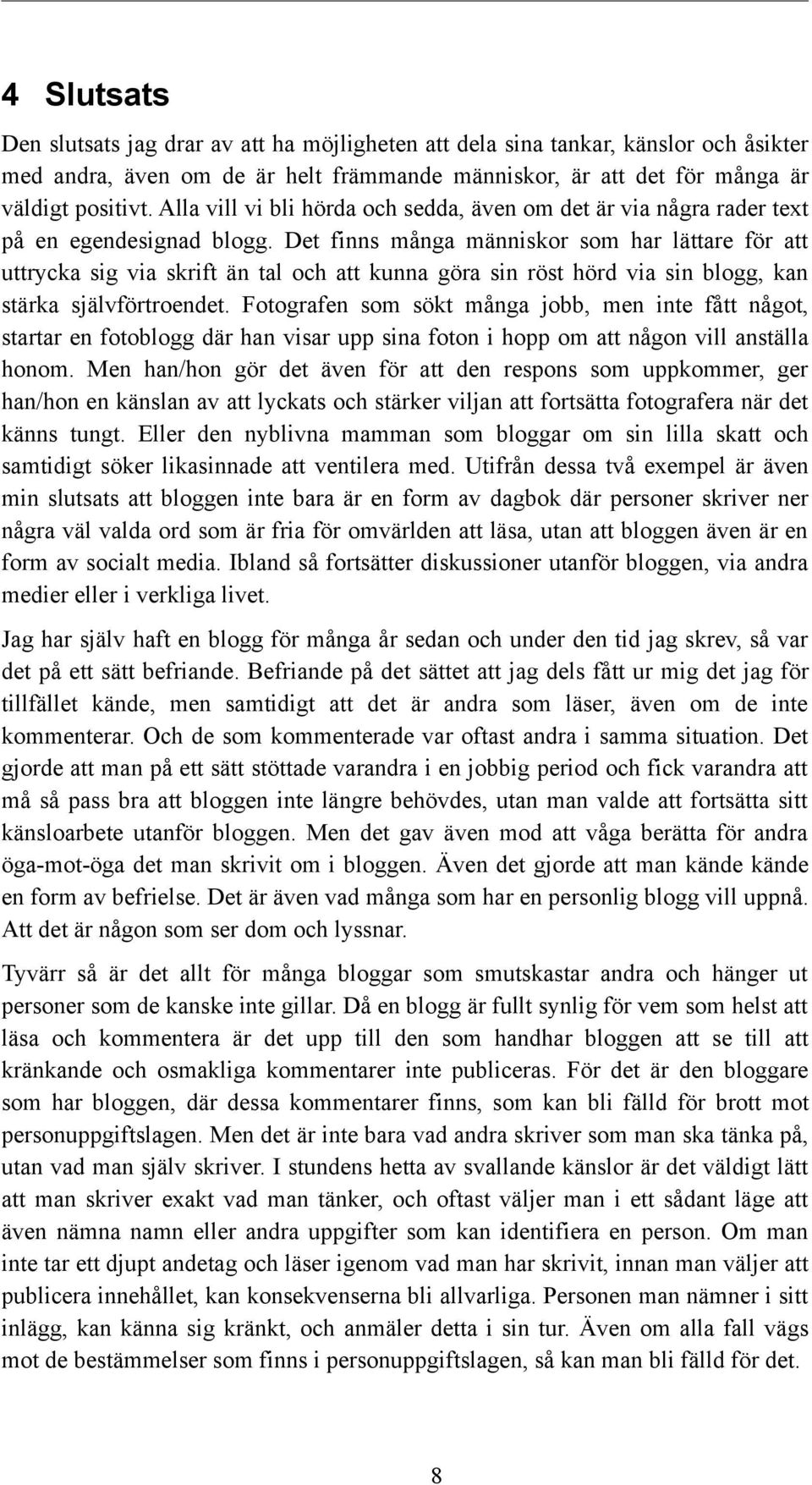 4 Slutsats

Den slutsats jag drar av att ha möjligheten att dela sina tankar, känslor och åsikter med andra, även om de är helt främmande människor, är att det för många är väldigt positivt. Alla vill vi bli hörda och sedda, även om det är via några rader text på en egendesignad blogg. Det finns många människor som har lättare för att uttrycka sig via skrift än tal och att kunna göra sin röst hörd via sin blogg, kan stärka självförtroendet. Fotografen som sökt många jobb, men inte fått något, startar en fotoblogg där han visar upp sina foton i hopp om att någon vill anställa honom. Men han/hon gör det även för att den respons som uppkommer, ger han/hon en känslan av att lyckats och stärker viljan att fortsätta fotografera när det känns tungt. Eller den nyblivna mamman som bloggar om sin lilla skatt och samtidigt söker likasinnade att ventilera med. Utifrån dessa två exempel är även min slutsats att bloggen inte bara är en form av dagbok där personer skriver ner några väl valda ord som är fria för omvärlden att läsa, utan att bloggen även är en form av socialt media. Ibland så fortsätter diskussioner utanför bloggen, via andra medier eller i verkliga livet.

Jag har själv haft en blogg för många år sedan och under den tid jag skrev, så var det på ett sätt befriande. Befriande på det sättet att jag dels fått ur mig det jag för tillfället kände, men samtidigt att det är andra som läser, även om de inte kommenterar. Och de som kommenterade var oftast andra i samma situation. Det gjorde att man på ett sätt stöttade varandra i en jobbig period och fick varandra att må så pass bra att bloggen inte längre behövdes, utan man valde att fortsätta sitt känsloarbete utanför bloggen. Men det gav även mod att våga berätta för andra öga-mot-öga det man skrivit om i bloggen. Även det gjorde att man kände kände en form av befrielse. Det är även vad många som har en personlig blogg vill uppnå. Att det är någon som ser dom och lyssnar.

Tyvärr så är det allt för många bloggar som smutskastar andra och hänger ut personer som de kanske inte gillar. Då en blogg är fullt synlig för vem som helst att läsa och kommentera är det upp till den som handhar bloggen att se till att kränkande och osmakliga kommentarer inte publiceras. För det är den bloggare som har bloggen, där dessa kommentarer finns, som kan bli fälld för brott mot personuppgiftslagen. Men det är inte bara vad andra skriver som man ska tänka på, utan vad man själv skriver. I stundens hetta av svallande känslor är det väldigt lätt att man skriver exakt vad man tänker, och oftast väljer man i ett sådant läge att även nämna namn eller andra uppgifter som kan identifiera en person. Om man inte tar ett djupt andetag och läser igenom vad man har skrivit, innan man väljer att publicera innehållet, kan konsekvenserna bli allvarliga. Personen man nämner i sitt inlägg, kan känna sig kränkt, och anmäler detta i sin tur. Även om alla fall vägs mot de bestämmelser som finns i personuppgiftslagen, så kan man bli fälld för det.

8